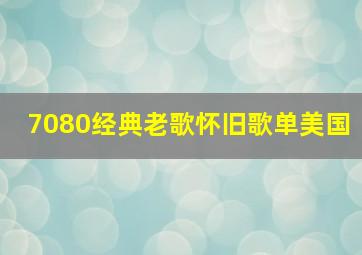 7080经典老歌怀旧歌单美国